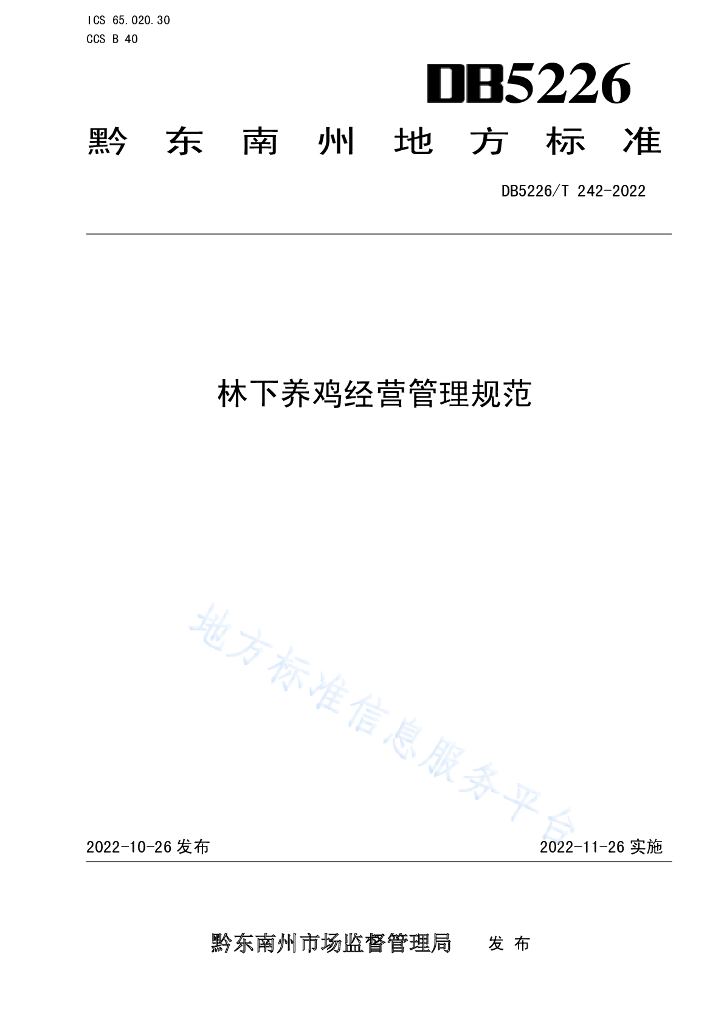 ICS 65.020.30
CCS B 40

DB5226

黔东南州地方标准

DB5226/T 242-2022

林下养鸡经营管理规范

2022-10-26发布

2022-11-26实施

黔东南州市场监督管理局 发布

地方标准信息服务平台